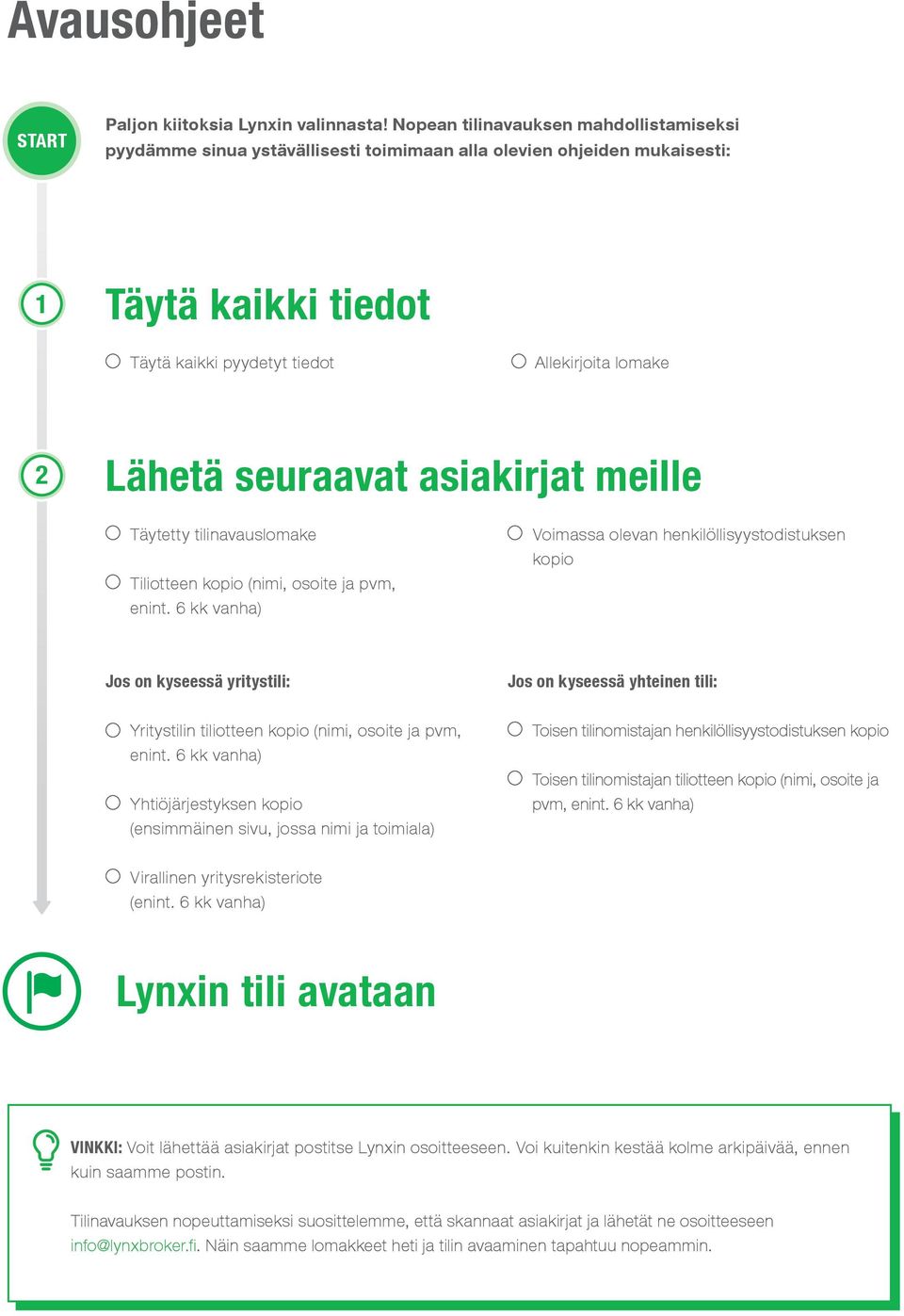 Avausohjeet

START

Paljon kiitoksia Lynxin valinnasta! Nopean tilinavauksen mahdollistamiseksi pyydämme sinua ystävällisesti toimimaan alla olevien ohjeiden mukaisesti:

1

Täytä kaikki tiedot

Täytä kaikki pyydetyt tiedot

Allekirjoita lomake

2

Lähetä seuraavat asiakirjat meille

Täytetty tilinavauslomake

Tiliotteen kopio (nimi, osoite ja pvm, enint. 6 kk vanha)

Voimassa olevan henkilöllisyystodistuksen kopio

Jos on kyseessä yritystili:

Yritystilin tiliotteen kopio (nimi, osoite ja pvm, enint. 6 kk vanha)

Yhtiöjärjestyksen kopio (ensimmäinen sivu, jossa nimi ja toimiala)

Virallinen yritysrekisteriote (enint. 6 kk vanha)

Jos on kyseessä yhteinen tili:

Toisen tilinomistajan henkilöllisyystodistuksen kopio

Toisen tilinomistajan tiliotteen kopio (nimi, osoite ja pvm, enint. 6 kk vanha)

Lynxin tili avataan

VINKKI: Voit lähettää asiakirjat postitse Lynxin osoitteeseen. Voi kuitenkin kestää kolme arkipäivää, ennen kuin saamme postin.

Tilinavauksen nopeuttamiseksi suosittelemme, että skannaat asiakirjat ja lähetät ne osoitteeseen info@lynxbroker.fi. Näin saamme lomakkeet heti ja tilin avaaminen tapahtuu nopeammin.